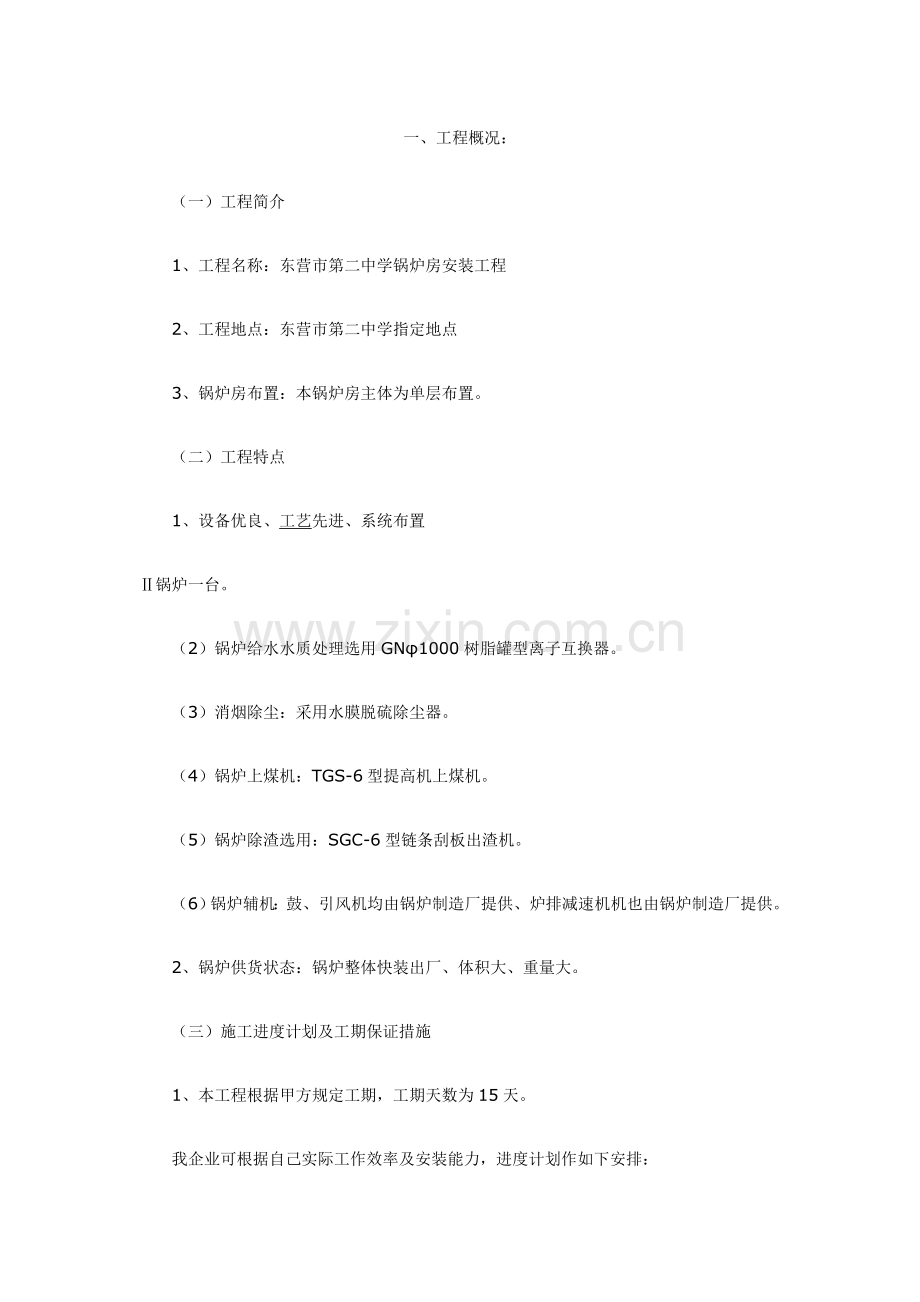 一、工程概况：

（一）工程简介

1、工程名称：东营市第二中学锅炉房安装工程

2、工程地点：东营市第二中学指定地点

3、锅炉房布置：本锅炉房主体为单层布置。

（二）工程特点

1、设备优良、工艺先进、系统布置

Ⅱ锅炉一台。

（2）锅炉给水水质处理选用GNφ1000树脂罐型离子互换器。

（3）消烟除尘：采用水膜脱硫除尘器。

（4）锅炉上煤机：TGS-6型提高机上煤机。

（5）锅炉除渣选用：SGC-6型链条刮板出渣机。

（6）锅炉辅机：鼓、引风机均由锅炉制造厂提供、炉排减速机机也由锅炉制造厂提供。

2、锅炉供货状态：锅炉整体快装出厂、体积大、重量大。

（三）施工进度计划及工期保证措施

1、本工程根据甲方规定工期，工期天数为15天。

我企业可根据自己实际工作效率及安装能力，进度计划作如下安排：

www.zixin.com.cn